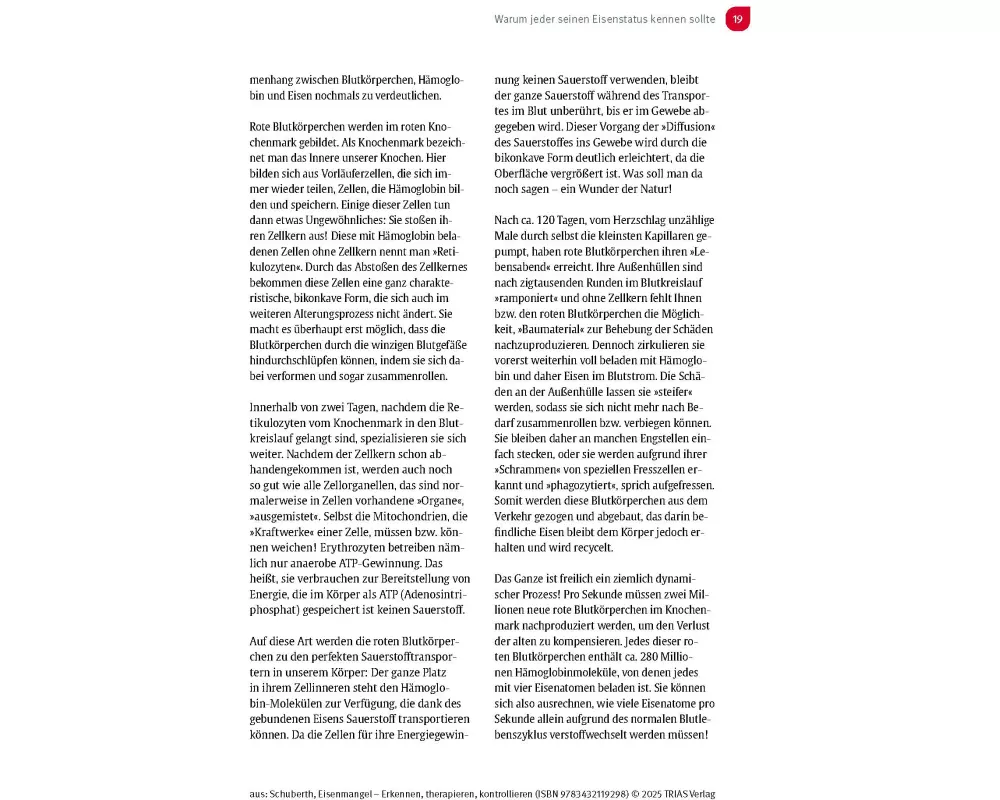 Warum jeder seinen Eisenstatus kennen sollte 19

menhang zwischen Blutkörperchen, Hämoglobin und Eisen nochmals zu verdeutlichen.

Rote Blutkörperchen werden im roten Knochenmark gebildet. Als Knochenmark bezeichnet man das Innere unserer Knochen. Hier bilden sich aus Vorläuferzellen, die sich immer wieder teilen, Zellen, die Hämoglobin bilden und speichern. Einige dieser Zellen tun dann etwas Ungewöhnliches: Sie stoßen ihren Zellkern aus! Diese mit Hämoglobin beladenen Zellen ohne Zellkern nennt man »Retikulozyten«. Durch das Abstoßen des Zellkernes bekommen diese Zellen eine ganz charakteristische, bikonkave Form, die sich auch im weiteren Alterungsprozess nicht ändert. Sie macht es überhaupt erst möglich, dass die Blutkörperchen durch die winzigen Blutgefäße hindurchschlüpfen können, indem sie sich dabei verformen und sogar zusammenrollen.

Innerhalb von zwei Tagen, nachdem die Retikulozyten vom Knochenmark in den Blutkreislauf gelangt sind, spezialisieren sie sich weiter. Nachdem der Zellkern schon abhandengekommen ist, werden auch noch so gut wie alle Zellorganellen, das sind normalerweise in Zellen vorhandene »Organe«, »ausgemistet«. Selbst die Mitochondrien, die »Kraftwerke« einer Zelle, müssen bzw. können weichen! Erythrozyten betreiben nämlich nur anaerobe ATP-Gewinnung. Das heißt, sie verbrauchen zur Bereitstellung von Energie, die im Körper als ATP (Adenosintriphosphat) gespeichert ist keinen Sauerstoff.

Auf diese Art werden die roten Blutkörperchen zu den perfekten Sauerstofftransportern in unserem Körper: Der ganze Platz in ihrem Zellinneren steht den Hämoglobin-Molekülen zur Verfügung, die dank des gebundenen Eisens Sauerstoff transportieren können. Da die Zellen für ihre Energiegewinnung keinen Sauerstoff verwenden, bleibt der ganze Sauerstoff während des Transportes im Blut unberührt, bis er im Gewebe abgegeben wird. Dieser Vorgang der »Diffusion« des Sauerstoffes ins Gewebe wird durch die bikonkave Form deutlich erleichtert, da die Oberfläche vergrößert ist. Was soll man da noch sagen – ein Wunder der Natur!

Nach ca. 120 Tagen, vom Herzschlag unzählige Male durch selbst die kleinsten Kapillaren gepumpt, haben rote Blutkörperchen ihren »Lebensabend« erreicht. Ihre Außenhüllen sind nach zigtausenden Runden im Blutkreislauf »ramponiert« und ohne Zellkern fehlt Ihnen bzw. den roten Blutkörperchen die Möglichkeit, »Baumaterial« zur Behebung der Schäden nachzuproduzieren. Dennoch zirkulieren sie vorerst weiterhin voll beladen mit Hämoglobin und daher Eisen im Blutstrom. Die Schäden an der Außenhülle lassen sie »steifer« werden, sodass sie sich nicht mehr nach Bedarf zusammenrollen bzw. verbiegen können. Sie bleiben daher an manchen Engstellen einfach stecken, oder sie werden aufgrund ihrer »Schrammen« von speziellen Fresszellen erkannt und »phagozytiert«, sprich aufgefressen. Somit werden diese Blutkörperchen aus dem Verkehr gezogen und abgebaut, das darin befindliche Eisen bleibt dem Körper jedoch erhalten und wird recycelt.

Das Ganze ist freilich ein ziemlich dynamischer Prozess! Pro Sekunde müssen zwei Millionen neue rote Blutkörperchen im Knochenmark nachproduziert werden, um den Verlust der alten zu kompensieren. Jedes dieser roten Blutkörperchen enthält ca. 280 Millionen Hämoglobinmoleküle, von denen jedes mit vier Eisenatomen beladen ist. Sie können sich also ausrechnen, wie viele Eisenatome pro Sekunde allein aufgrund des normalen Blutlebenszyklus verstoffwechselt werden müssen!

aus: Schuberth, Eisenmangel – Erkennen, therapieren, kontrollieren (ISBN 9783432119298) © 2025 TRIAS Verlag